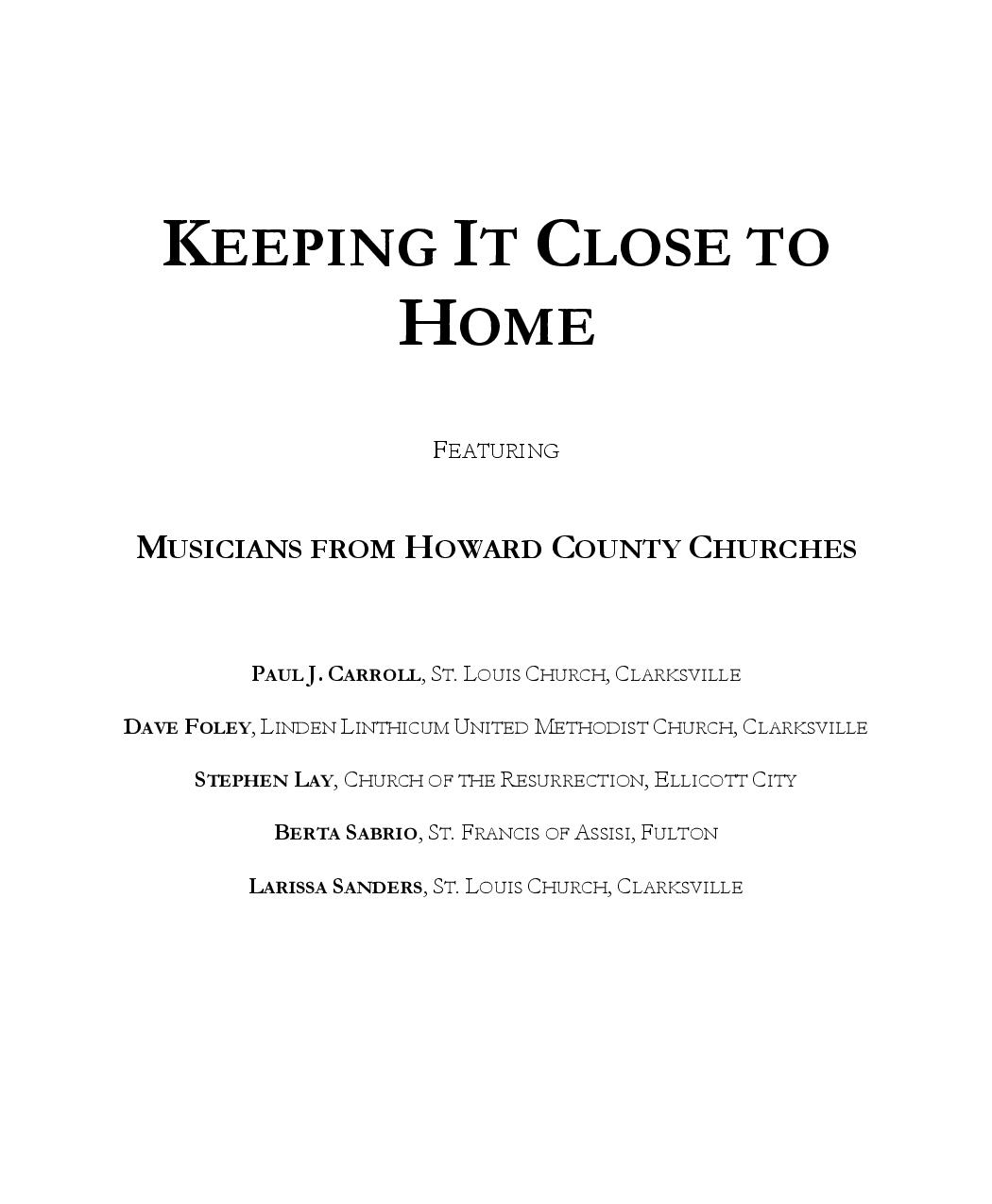 KEEPING IT CLOSE TO HOME

FEATURING

MUSICIANS FROM HOWARD COUNTY CHURCHES

PAUL J. CARROLL, ST. LOUIS CHURCH, CLARKSVILLE

DAVE FOLEY, LINDEN LINTHICUM UNITED METHODIST CHURCH, CLARKSVILLE

STEPHEN LAY, CHURCH OF THE RESURRECTION, ELLICOTT CITY

BERTA SABRIO, ST. FRANCIS OF ASSISI, FULTON

LARISSA SANDERS, ST. LOUIS CHURCH, CLARKSVILLE